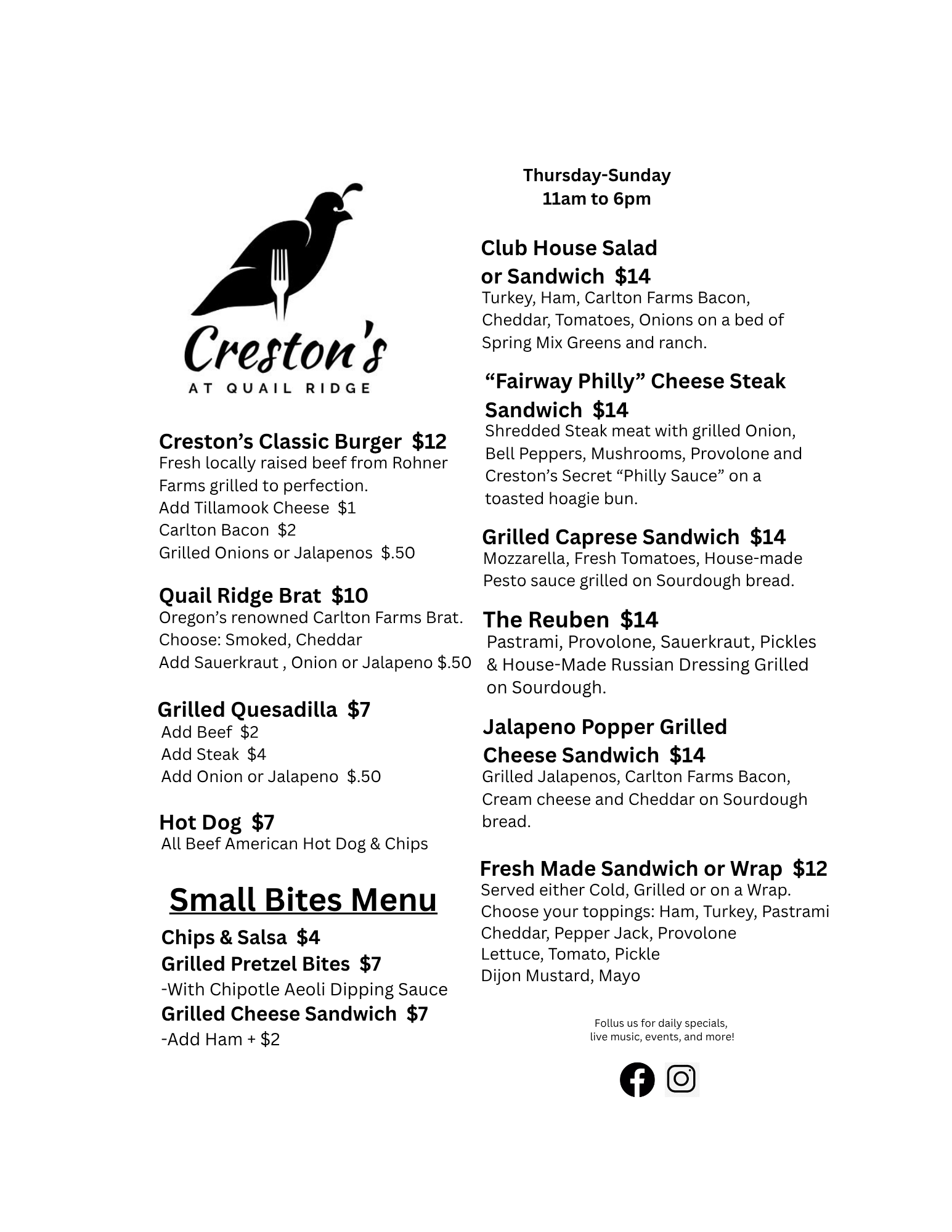 Creston's
AT QUAIL RIDGE

Creston's Classic Burger $12
Fresh locally raised beef from Rohner Farms grilled to perfection.
Add Tillamook Cheese $1
Carlton Bacon $2
Grilled Onions or Jalapenos $.50

Quail Ridge Brat $10
Oregon's renowned Carlton Farms Brat.
Choose: Smoked, Cheddar
Add Sauerkraut , Onion or Jalapeno $.50

Grilled Quesadilla $7
Add Beef $2
Add Steak $4
Add Onion or Jalapeno $.50

Hot Dog $7
All Beef American Hot Dog & Chips

Small Bites Menu

Chips & Salsa $4
Grilled Pretzel Bites $7
-With Chipotle Aeoli Dipping Sauce
Grilled Cheese Sandwich $7
-Add Ham + $2

Thursday-Sunday
11am to 6pm

Club House Salad or Sandwich $14
Turkey, Ham, Carlton Farms Bacon, Cheddar, Tomatoes, Onions on a bed of Spring Mix Greens and ranch.

"Fairway Philly" Cheese Steak Sandwich $14
Shredded Steak meat with grilled Onion, Bell Peppers, Mushrooms, Provolone and Creston's Secret "Philly Sauce" on a toasted hoagie bun.

Grilled Caprese Sandwich $14
Mozzarella, Fresh Tomatoes, House-made Pesto sauce grilled on Sourdough bread.

The Reuben $14
Pastrami, Provolone, Sauerkraut, Pickles & House-Made Russian Dressing Grilled on Sourdough.

Jalapeno Popper Grilled Cheese Sandwich $14
Grilled Jalapenos, Carlton Farms Bacon, Cream cheese and Cheddar on Sourdough bread.

Fresh Made Sandwich or Wrap $12
Served either Cold, Grilled or on a Wrap.
Choose your toppings: Ham, Turkey, Pastrami
Cheddar, Pepper Jack, Provolone
Lettuce, Tomato, Pickle
Dijon Mustard, Mayo

Follus us for daily specials, live music, events, and more!